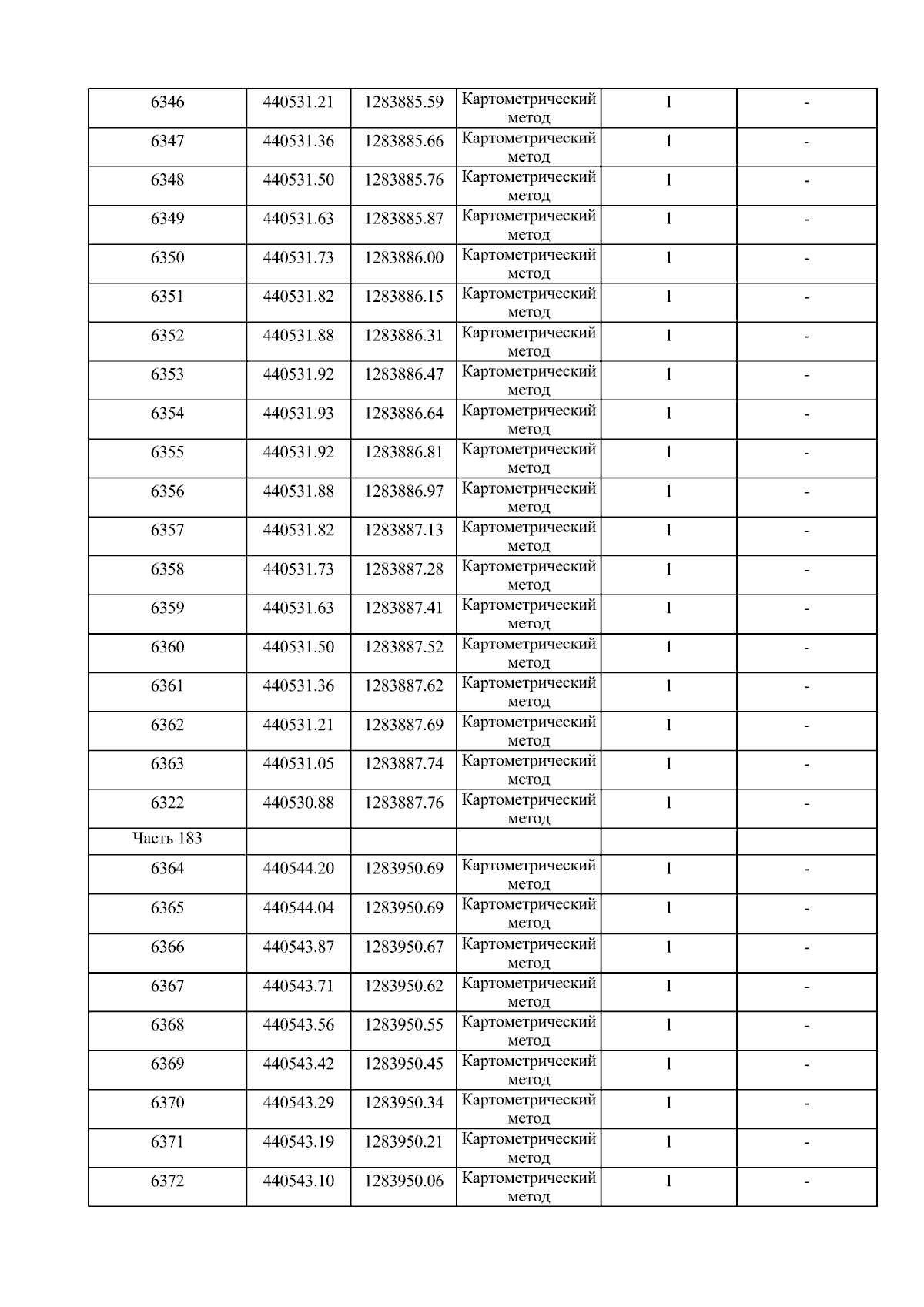 | 6346 | 440531.21 | 1283885.59 | Картометрический метод | 1 | - |
|---|---|---|---|---|---|
| 6347 | 440531.36 | 1283885.66 | Картометрический метод | 1 | - |
| 6348 | 440531.50 | 1283885.76 | Картометрический метод | 1 | - |
| 6349 | 440531.63 | 1283885.87 | Картометрический метод | 1 | - |
| 6350 | 440531.73 | 1283886.00 | Картометрический метод | 1 | - |
| 6351 | 440531.82 | 1283886.15 | Картометрический метод | 1 | - |
| 6352 | 440531.88 | 1283886.31 | Картометрический метод | 1 | - |
| 6353 | 440531.92 | 1283886.47 | Картометрический метод | 1 | - |
| 6354 | 440531.93 | 1283886.64 | Картометрический метод | 1 | - |
| 6355 | 440531.92 | 1283886.81 | Картометрический метод | 1 | - |
| 6356 | 440531.88 | 1283886.97 | Картометрический метод | 1 | - |
| 6357 | 440531.82 | 1283887.13 | Картометрический метод | 1 | - |
| 6358 | 440531.73 | 1283887.28 | Картометрический метод | 1 | - |
| 6359 | 440531.63 | 1283887.41 | Картометрический метод | 1 | - |
| 6360 | 440531.50 | 1283887.52 | Картометрический метод | 1 | - |
| 6361 | 440531.36 | 1283887.62 | Картометрический метод | 1 | - |
| 6362 | 440531.21 | 1283887.69 | Картометрический метод | 1 | - |
| 6363 | 440531.05 | 1283887.74 | Картометрический метод | 1 | - |
| 6322 | 440530.88 | 1283887.76 | Картометрический метод | 1 | - |
| Часть 183 | | | | | |
| 6364 | 440544.20 | 1283950.69 | Картометрический метод | 1 | - |
| 6365 | 440544.04 | 1283950.69 | Картометрический метод | 1 | - |
| 6366 | 440543.87 | 1283950.67 | Картометрический метод | 1 | - |
| 6367 | 440543.71 | 1283950.62 | Картометрический метод | 1 | - |
| 6368 | 440543.56 | 1283950.55 | Картометрический метод | 1 | - |
| 6369 | 440543.42 | 1283950.45 | Картометрический метод | 1 | - |
| 6370 | 440543.29 | 1283950.34 | Картометрический метод | 1 | - |
| 6371 | 440543.19 | 1283950.21 | Картометрический метод | 1 | - |
| 6372 | 440543.10 | 1283950.06 | Картометрический метод | 1 | - |